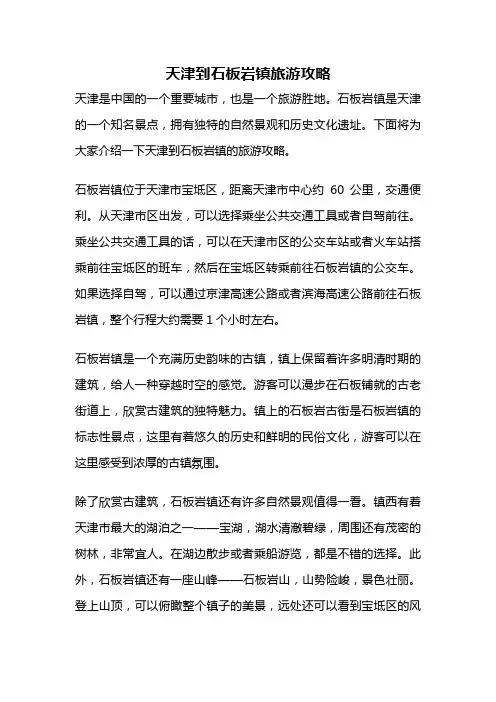 天津到石板岩镇旅游攻略

天津是中国的一个重要城市，也是一个旅游胜地。石板岩镇是天津的一个知名景点，拥有独特的自然景观和历史文化遗址。下面将为大家介绍一下天津到石板岩镇的旅游攻略。

石板岩镇位于天津市宝坻区，距离天津市中心约 60 公里，交通便利。从天津市区出发，可以选择乘坐公共交通工具或者自驾前往。乘坐公共交通工具的话，可以在天津市区的公交车站或者火车站搭乘前往宝坻区的班车，然后在宝坻区转乘前往石板岩镇的公交车。如果选择自驾，可以通过京津高速公路或者滨海高速公路前往石板岩镇，整个行程大约需要 1 个小时左右。

石板岩镇是一个充满历史韵味的古镇，镇上保留着许多明清时期的建筑，给人一种穿越时空的感觉。游客可以漫步在石板铺就的古老街道上，欣赏古建筑的独特魅力。镇上的石板岩古街是石板岩镇的标志性景点，这里有着悠久的历史和鲜明的民俗文化，游客可以在这里感受到浓厚的古镇氛围。

除了欣赏古建筑，石板岩镇还有许多自然景观值得一看。镇西有着天津市最大的湖泊之一——宝湖，湖水清澈碧绿，周围还有茂密的树林，非常宜人。在湖边散步或者乘船游览，都是不错的选择。此外，石板岩镇还有一座山峰——石板岩山，山势险峻，景色壮丽。登上山顶，可以俯瞰整个镇子的美景，远处还可以看到宝坻区的风